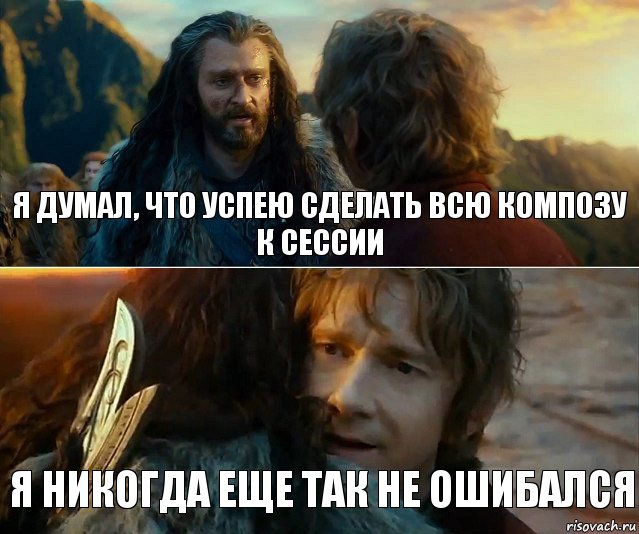 Я ДУМАЛ, ЧТО УСПЕЮ СДЕЛАТЬ ВСЮ КОМПОЗУ К СЕССИИ

Я НИКОГДА ЕЩЕ ТАК НЕ ОШИБАЛСЯ

risovach.ru